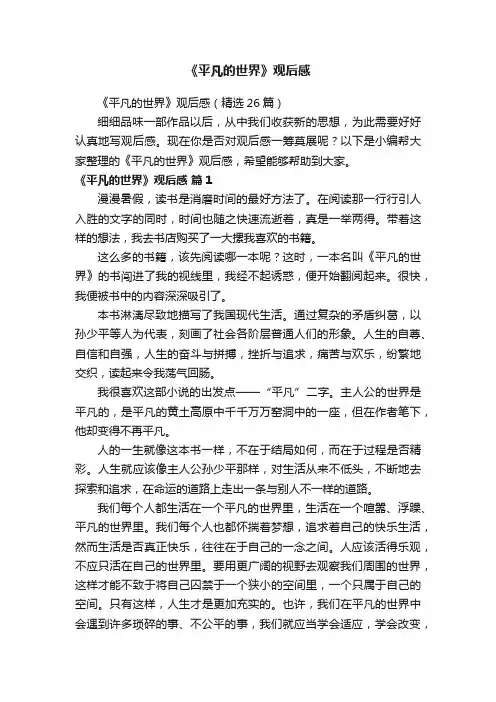 《平凡的世界》观后感

《平凡的世界》观后感（精选 26 篇）

细细品味一部作品以后，从中我们收获新的思想，为此需要好好认真地写观后感。现在你是否对观后感一筹莫展呢？以下是小编帮大家整理的《平凡的世界》观后感，希望能够帮助到大家。

《平凡的世界》观后感 篇 1

漫漫暑假，读书是消磨时间的最好方法了。在阅读那一行行引人入胜的文字的同时，时间也随之快速流逝着，真是一举两得。带着这样的想法，我去书店购买了一大摞我喜欢的书籍。

这么多的书籍，该先阅读哪一本呢？这时，一本名叫《平凡的世界》的书闯进了我的视线里，我经不起诱惑，便开始翻阅起来。很快，我便被书中的内容深深吸引了。

本书淋漓尽致地描写了我国现代生活。通过复杂的矛盾纠葛，以孙少平等人为代表，刻画了社会各阶层普通人们的形象。人生的自尊、自信和自强，人生的奋斗与拼搏，挫折与追求，痛苦与欢乐，纷繁地交织，读起来令我荡气回肠。

我很喜欢这部小说的出发点——“平凡”二字。主人公的世界是平凡的，是平凡的黄土高原中千千万万窑洞中的一座，但在作者笔下，他却变得不再平凡。

人的一生就像这本书一样，不在于结局如何，而在于过程是否精彩。人生就应该像主人公孙少平那样，对生活从来不低头，不断地去探索和追求，在命运的道路上走出一条与别人不一样的道路。

我们每个人都生活在一个平凡的世界里，生活在一个喧嚣、浮躁、平凡的世界里。我们每个人也都怀揣着梦想，追求着自己的快乐生活，然而生活是否真正快乐，往往在于自己的一念之间。人应该活得乐观，不应只活在自己的世界里。要用更广阔的视野去观察我们周围的世界，这样才能不致于将自己囚禁于一个狭小的空间里，一个只属于自己的空间。只有这样，人生才是更加充实的。也许，我们在平凡的世界中会遇到许多琐碎的事、不公平的事，我们就应当学会适应，学会改变，